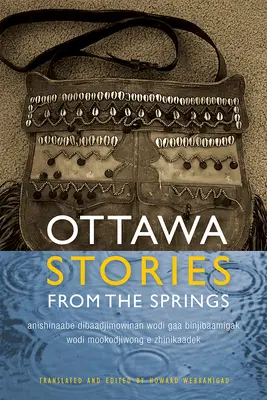 OTTAWA
STORIES
FROM THE SPRINGS

anishinaabe dibaadjimowinan wodi gaa binjibaamigak wodi mookodjiwong e zhinikaadek

TRANSLATED AND EDITED BY HOWARD WEBKAMIGAD